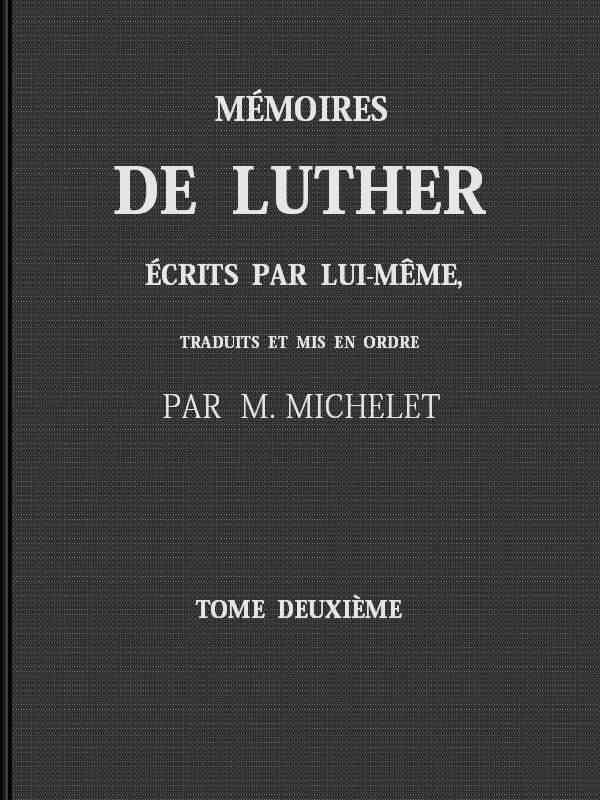 MÉMOIRES

DE LUTHER

ÉCRITS PAR LUI-MÊME,

TRADUITS ET MIS EN ORDRE

PAR M. MICHELET

TOME DEUXIÈME